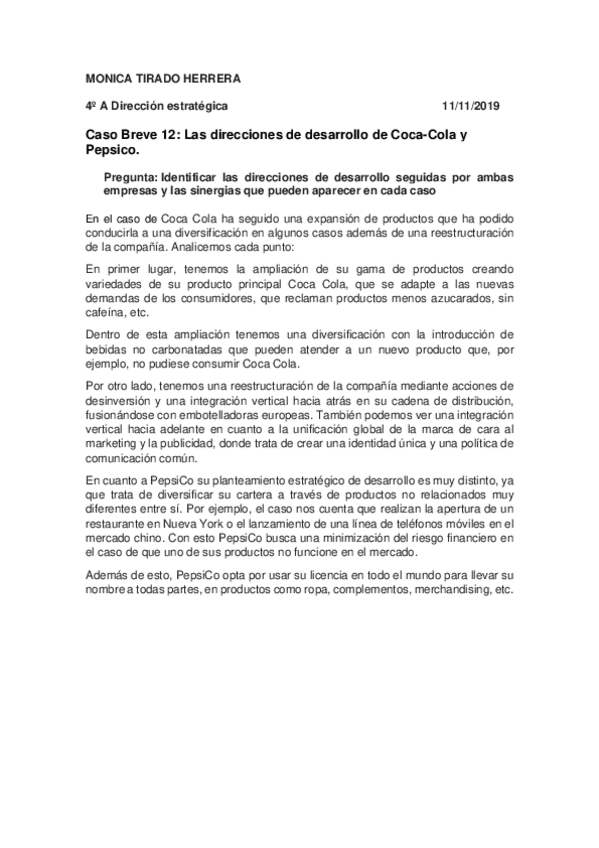 MONICA TIRADO HERRERA

4º A Dirección estratégica 11/11/2019

Caso Breve 12: Las direcciones de desarrollo de Coca-Cola y Pepsico.

Pregunta: Identificar las direcciones de desarrollo seguidas por ambas empresas y las sinergias que pueden aparecer en cada caso

En el caso de Coca Cola ha seguido una expansión de productos que ha podido conducirla a una diversificación en algunos casos además de una reestructuración de la compañía. Analicemos cada punto:

En primer lugar, tenemos la ampliación de su gama de productos creando variedades de su producto principal Coca Cola, que se adapte a las nuevas demandas de los consumidores, que reclaman productos menos azucarados, sin cafeína, etc.

Dentro de esta ampliación tenemos una diversificación con la introducción de bebidas no carbonatadas que pueden atender a un nuevo producto que, por ejemplo, no pudiese consumir Coca Cola.

Por otro lado, tenemos una reestructuración de la compañía mediante acciones de desinversión y una integración vertical hacia atrás en su cadena de distribución, fusionándose con embotelladoras europeas. También podemos ver una integración vertical hacia adelante en cuanto a la unificación global de la marca de cara al marketing y la publicidad, donde trata de crear una identidad única y una política de comunicación común.

En cuanto a PepsiCo su planteamiento estratégico de desarrollo es muy distinto, ya que trata de diversificar su cartera a través de productos no relacionados muy diferentes entre sí. Por ejemplo, el caso nos cuenta que realizan la apertura de un restaurante en Nueva York o el lanzamiento de una línea de teléfonos móviles en el mercado chino. Con esto PepsiCo busca una minimización del riesgo financiero en el caso de que uno de sus productos no funcione en el mercado.

Además de esto, PepsiCo opta por usar su licencia en todo el mundo para llevar su nombre a todas partes, en productos como ropa, complementos, merchandising, etc.